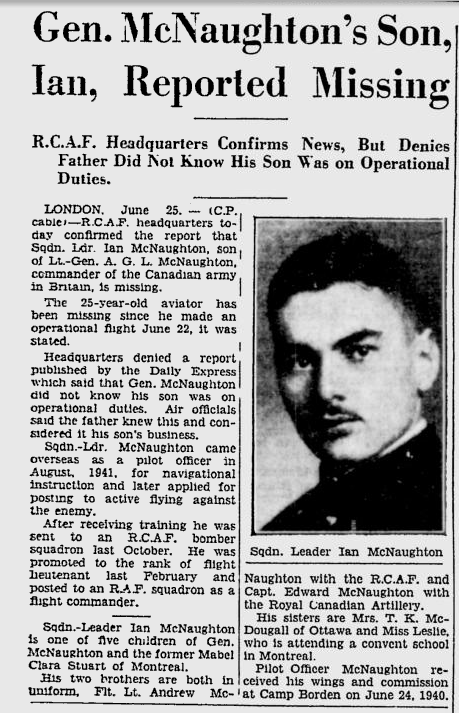 Gen. McNaughton's Son, Ian, Reported Missing

R.C.A.F. Headquarters Confirms News, But Denies Father Did Not Know His Son Was on Operational Duties.

LONDON, June 25. — (C.P. cable)—R.C.A.F. headquarters today confirmed the report that Sqdn. Ldr. Ian McNaughton, son of Lt.-Gen. A. G. L. McNaughton, commander of the Canadian army in Britain, is missing.

The 25-year-old aviator has been missing since he made an operational flight June 22, it was stated.

Headquarters denied a report published by the Daily Express which said that Gen. McNaughton did not know his son was on operational duties. Air officials said the father knew this and considered it his son's business.

Sqdn.-Ldr. McNaughton came overseas as a pilot officer in August, 1941, for navigational instruction and later applied for posting to active flying against the enemy.

After receiving training he was sent to an R.C.A.F. bomber squadron last October. He was promoted to the rank of flight lieutenant last February and posted to an R.A.F. squadron as a flight commander.

Sqdn.-Leader Ian McNaughton is one of five children of Gen. McNaughton and the former Mabel Clara Stuart of Montreal.

His two brothers are both in uniform, Flt. Lt. Andrew McNaughton with the R.C.A.F. and Capt. Edward McNaughton with the Royal Canadian Artillery.

His sisters are Mrs. T. K. McDougall of Ottawa and Miss Leslie, who is attending a convent school in Montreal.

Pilot Officer McNaughton received his wings and commission at Camp Borden on June 24, 1940.

Sqdn. Leader Ian McNaughton